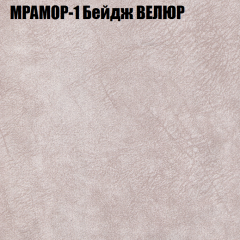 МРАМОР-1 Бейдж ВЕЛЮР